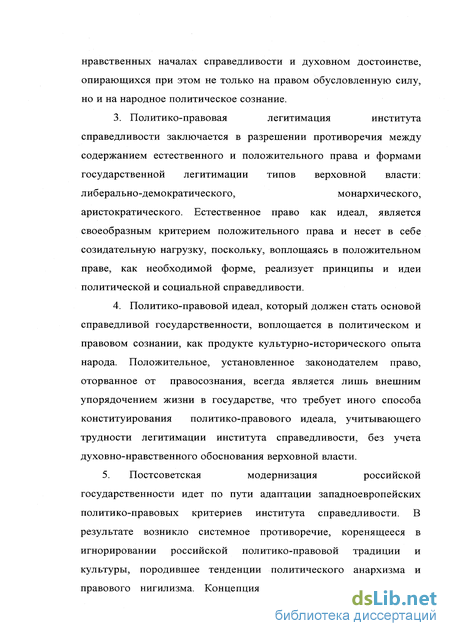 нравственных началах справедливости и духовном достоинстве, опирающихся при этом не только на правом обусловленную силу, но и на народное политическое сознание.

3. Политико-правовая легитимация института справедливости заключается в разрешении противоречия между содержанием естественного и положительного права и формами государственной легитимации типов верховной власти: либерально-демократического, монархического, аристократического. Естественное право как идеал, является своеобразным критерием положительного права и несет в себе созидательную нагрузку, поскольку, воплощаясь в положительном праве, как необходимой форме, реализует принципы и идеи политической и социальной справедливости.

4. Политико-правовой идеал, который должен стать основой справедливой государственности, воплощается в политическом и правовом сознании, как продукте культурно-исторического опыта народа. Положительное, установленное законодателем право, оторванное от правосознания, всегда является лишь внешним упорядочением жизни в государстве, что требует иного способа конституирования политико-правового идеала, учитывающего трудности легитимации института справедливости, без учета духовно-нравственного обоснования верховной власти.

5. Постсоветская модернизация российской государственности идет по пути адаптации западноевропейских политико-правовых критериев института справедливости. В результате возникло системное противоречие, коренящееся в игнорировании российской политико-правовой традиции и культуры, породившее тенденции политического анархизма и правового нигилизма. Концепция

dsLib.net
библиотека диссертаций